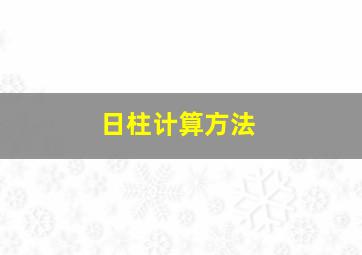 日柱计算方法